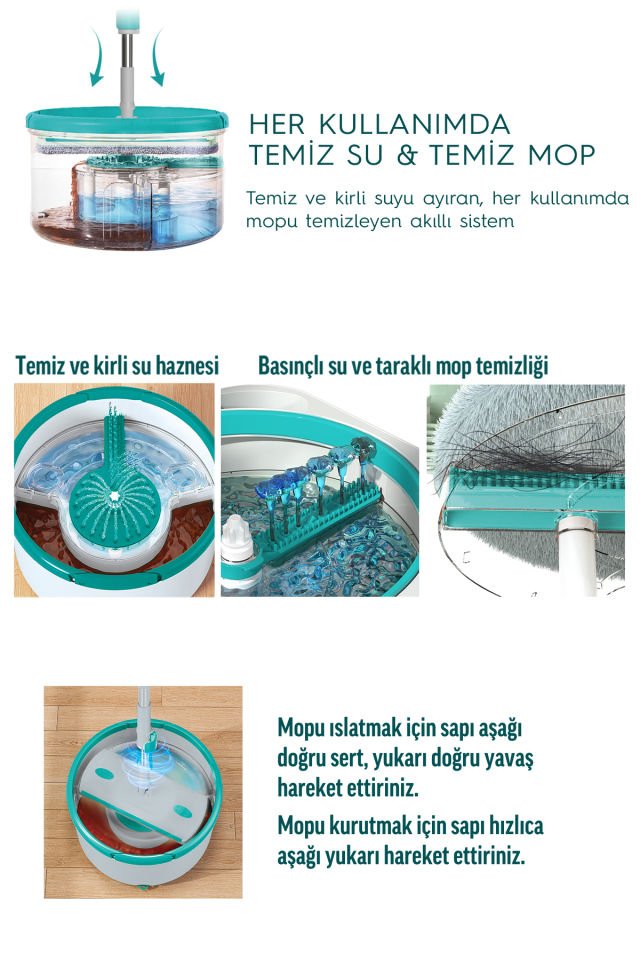 HER KULLANIMDA
TEMİZ SU & TEMİZ MOP

Temiz ve kirli suyu ayıran, her kullanımda mopu temizleyen akıllı sistem

Temiz ve kirli su haznesi

Basınçlı su ve taraklı mop temizliği

Mopu ıslatmak için sapı aşağı doğru sert, yukarı doğru yavaş hareket ettiriniz.

Mopu kurutmak için sapı hızlıca aşağı yukarı hareket ettiriniz.